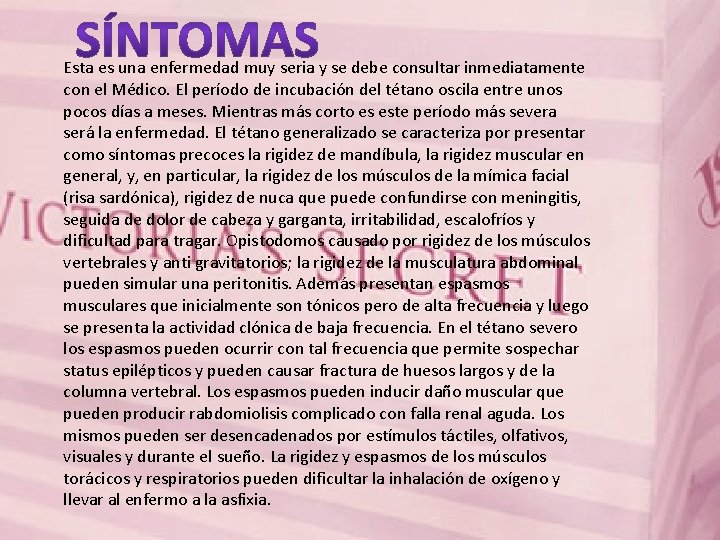 SÍNTOMAS

Esta es una enfermedad muy seria y se debe consultar inmediatamente con el Médico. El período de incubación del tétano oscila entre unos pocos días a meses. Mientras más corto es este período más severa será la enfermedad. El tétano generalizado se caracteriza por presentar como síntomas precoces la rigidez de mandíbula, la rigidez muscular en general, y, en particular, la rigidez de los músculos de la mímica facial (risa sardónica), rigidez de nuca que puede confundirse con meningitis, seguida de dolor de cabeza y garganta, irritabilidad, escalofríos y dificultad para tragar. Opistodomos causado por rigidez de los músculos vertebrales y anti gravitatorios; la rigidez de la musculatura abdominal pueden simular una peritonitis. Además presentan espasmos musculares que inicialmente son tónicos pero de alta frecuencia y luego se presenta la actividad clónica de baja frecuencia. En el tétano severo los espasmos pueden ocurrir con tal frecuencia que permite sospechar status epilépticos y pueden causar fractura de huesos largos y de la columna vertebral. Los espasmos pueden inducir daño muscular que pueden producir rabdomiolisis complicado con falla renal aguda. Los mismos pueden ser desencadenados por estímulos táctiles, olfativos, visuales y durante el sueño. La rigidez y espasmos de los músculos torácicos y respiratorios pueden dificultar la inhalación de oxígeno y llevar al enfermo a la asfixia.

VICTORIA'S SECRET